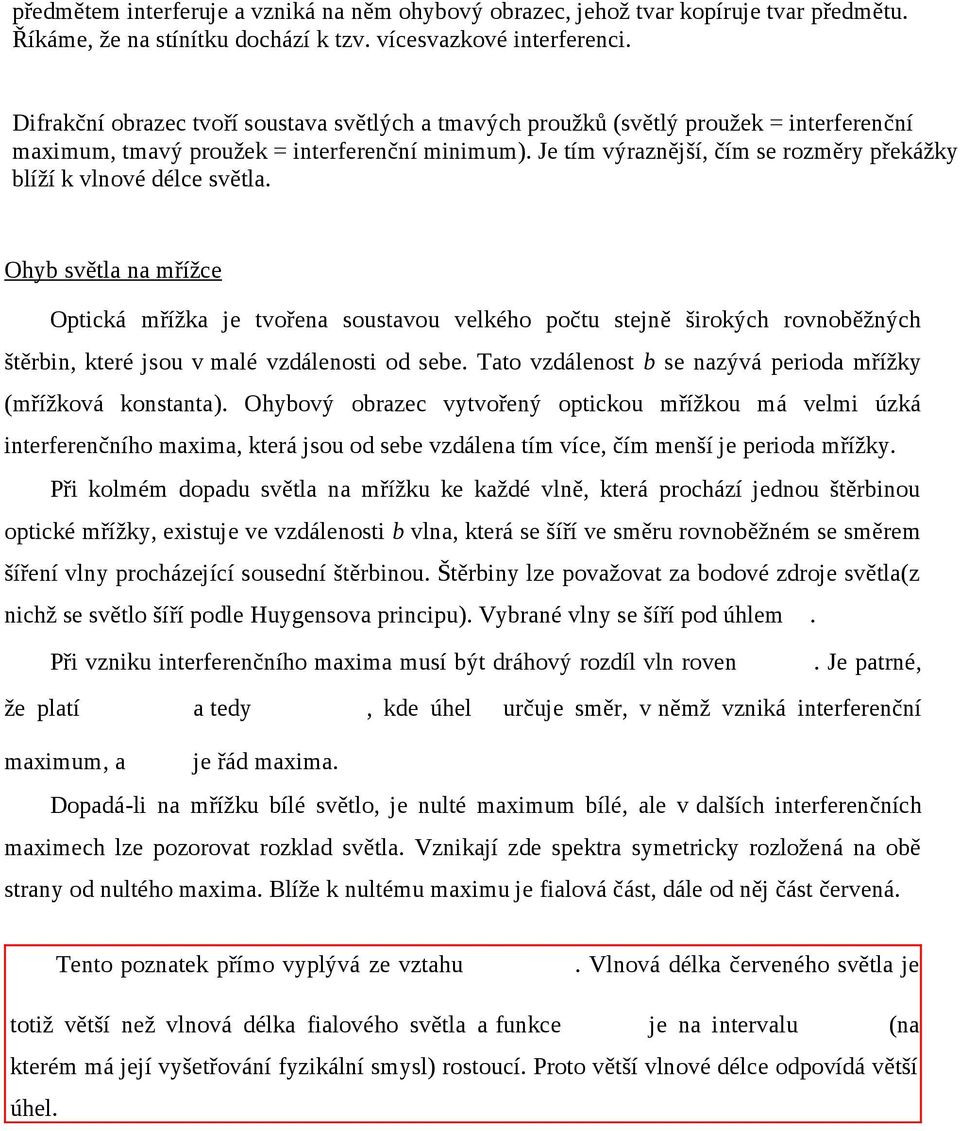 předmětem interferuje a vzniká na něm ohybový obrazec, jehož tvar kopíruje tvar předmětu. Říkáme, že na stínítku dochází k tzv. vícesvazkové interferenci.

Difrakční obrazec tvoří soustava světlých a tmavých proužků (světlý proužek = interferenční maximum, tmavý proužek = interferenční minimum). Je tím výraznější, čím se rozměry překážky blíží k vlnové délce světla.

Ohyb světla na mřížce

Optická mřížka je tvořena soustavou velkého počtu stejně širokých rovnoběžných štěrbin, které jsou v malé vzdálenosti od sebe. Tato vzdálenost $b$ se nazývá perioda mřížky (mřížková konstanta). Ohybový obrazec vytvořený optickou mřížkou má velmi úzká interferenčního maxima, která jsou od sebe vzdálena tím více, čím menší je perioda mřížky.

Při kolmém dopadu světla na mřížku ke každé vlně, která prochází jednou štěrbinou optické mřížky, existuje ve vzdálenosti $b$ vlna, která se šíří ve směru rovnoběžném se směrem šíření vlny procházející sousední štěrbinou. Štěrbiny lze považovat za bodové zdroje světla(z nichž se světlo šíří podle Huygensova principu). Vybrané vlny se šíří pod úhlem .

Při vzniku interferenčního maxima musí být dráhový rozdíl vln roven . Je patrné, že platí a tedy , kde úhel určuje směr, v němž vzniká interferenční maximum, a je řád maxima.

Dopadá-li na mřížku bílé světlo, je nulté maximum bílé, ale v dalších interferenčních maximech lze pozorovat rozklad světla. Vznikají zde spektra symetricky rozložená na obě strany od nultého maxima. Blíže k nultému maximu je fialová část, dále od něj část červená.

Tento poznatek přímo vyplývá ze vztahu . Vlnová délka červeného světla je totiž větší než vlnová délka fialového světla a funkce je na intervalu (na kterém má její vyšetřování fyzikální smysl) rostoucí. Proto větší vlnové délce odpovídá větší úhel.